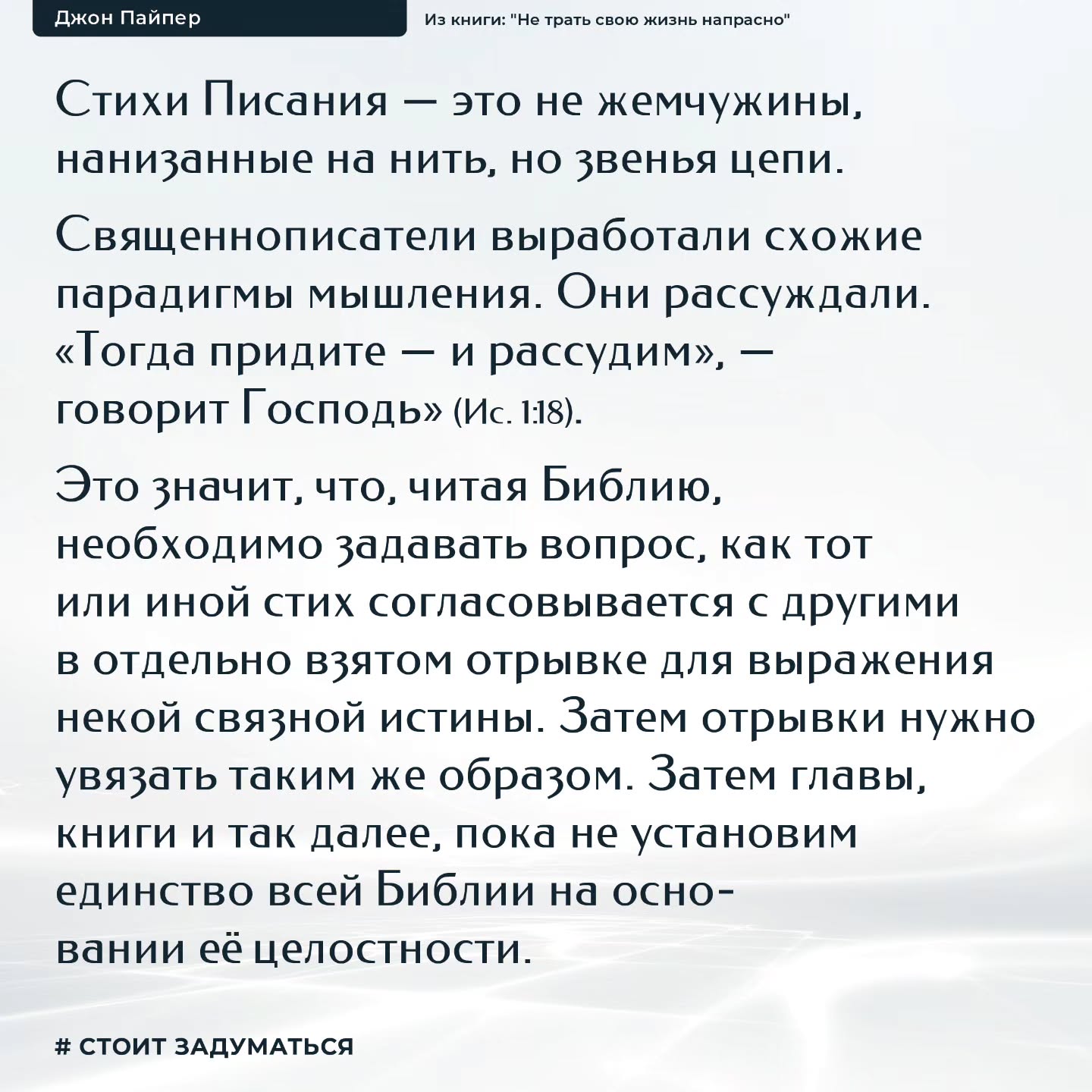 Джон Пайпер

Из книги: "Не трать свою жизнь напрасно"

Стихи Писания — это не жемчужины, нанизанные на нить, но звенья цепи.

Священнописатели выработали схожие парадигмы мышления. Они рассуждали. «Тогда придите — и рассудим», — говорит Господь» (Ис. 1:18).

Это значит, что, читая Библию, необходимо задавать вопрос, как тот или иной стих согласовывается с другими в отдельно взятом отрывке для выражения некой связной истины. Затем отрывки нужно увязать таким же образом. Затем главы, книги и так далее, пока не установим единство всей Библии на основании её целостности.

# СТОИТ ЗАДУМАТЬСЯ